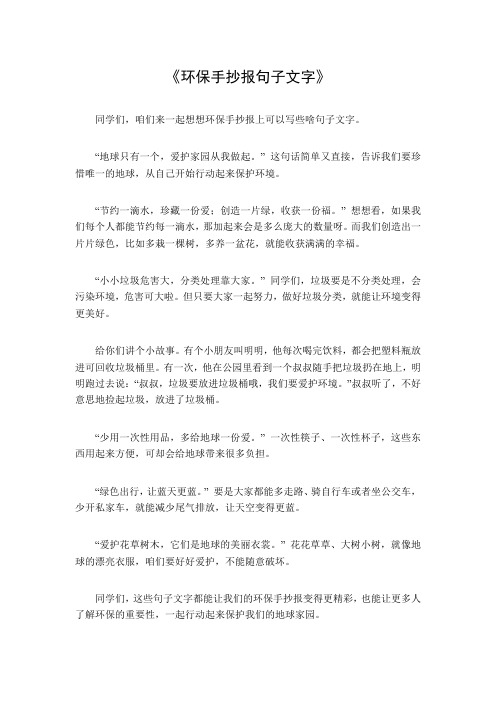 《环保手抄报句子文字》

同学们，咱们来一起想想环保手抄报上可以写些啥句子文字。

“地球只有一个，爱护家园从我做起。”这句话简单又直接，告诉我们要珍惜唯一的地球，从自己开始行动起来保护环境。

“节约一滴水，珍藏一份爱；创造一片绿，收获一份福。”想想看，如果我们每个人都能节约每一滴水，那加起来会是多么庞大的数量呀。而我们创造出一片片绿色，比如多栽一棵树，多养一盆花，就能收获满满的幸福。

“小小垃圾危害大，分类处理靠大家。”同学们，垃圾要是不分类处理，会污染环境，危害可大啦。但只要大家一起努力，做好垃圾分类，就能让环境变得更美好。

给你们讲个小故事。有个小朋友叫明明，他每次喝完饮料，都会把塑料瓶放进可回收垃圾桶里。有一次，他在公园里看到一个叔叔随手把垃圾扔在地上，明明跑过去说：“叔叔，垃圾要放进垃圾桶哦，我们要爱护环境。”叔叔听了，不好意思地捡起垃圾，放进了垃圾桶。

“少用一次性用品，多给地球一份爱。”一次性筷子、一次性杯子，这些东西用起来方便，可却会给地球带来很多负担。

“绿色出行，让蓝天更蓝。”要是大家都能多走路、骑自行车或者坐公交车，少开私家车，就能减少尾气排放，让天空变得更蓝。

“爱护花草树木，它们是地球的美丽衣裳。”花花草草、大树小树，就像地球的漂亮衣服，咱们要好好爱护，不能随意破坏。

同学们，这些句子文字都能让我们的环保手抄报变得更精彩，也能让更多人了解环保的重要性，一起行动起来保护我们的地球家园。